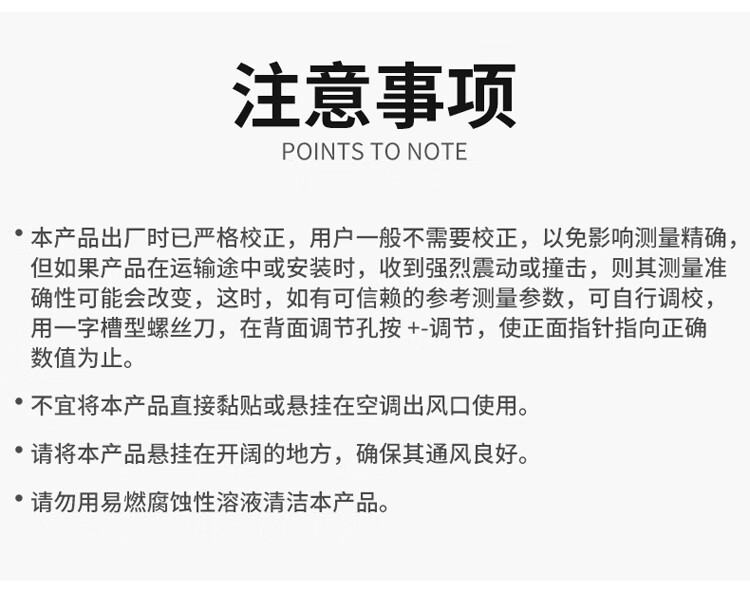 注意事项
POINTS TO NOTE

• 本产品出厂时已严格校正，用户一般不需要校正，以免影响测量精确，但如果产品在运输途中或安装时，收到强烈震动或撞击，则其测量准确性可能会改变，这时，如有可信赖的参考测量参数，可自行调校，用一字槽型螺丝刀，在背面调节孔按+-调节，使正面指针指向正确数值为止。

• 不宜将本产品直接黏贴或悬挂在空调出风口使用。

• 请将本产品悬挂在开阔的地方，确保其通风良好。

• 请勿用易燃腐蚀性溶液清洁本产品。